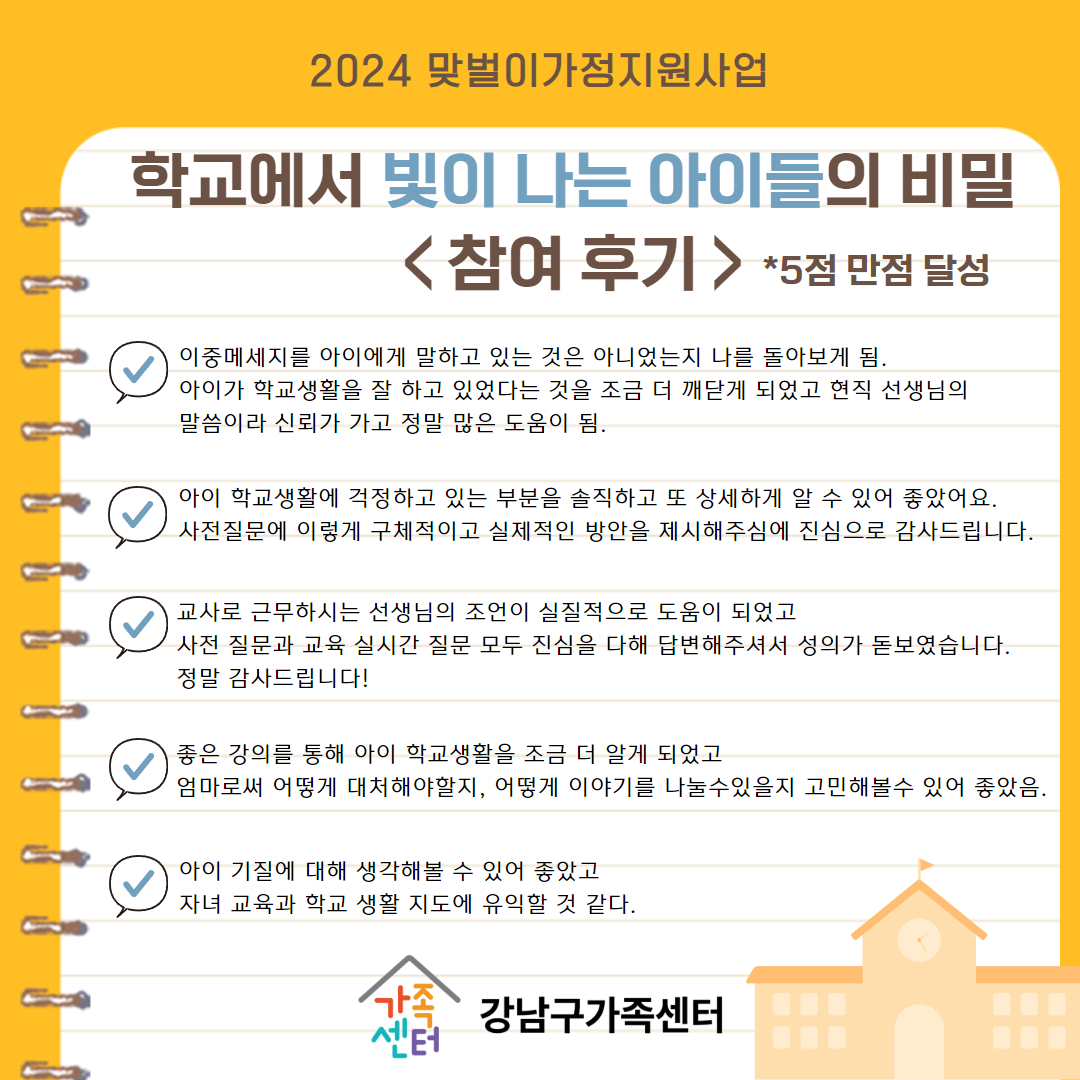 2024 맞벌이가정지원사업

학교에서 빛이 나는 아이들의 비밀
< 참여 후기 > *5점 만점 달성

이중메세지를 아이에게 말하고 있는 것은 아니었는지 나를 돌아보게 됨.
아이가 학교생활을 잘 하고 있었다는 것을 조금 더 깨닫게 되었고 현직 선생님의 말씀이라 신뢰가 가고 정말 많은 도움이 됨.

아이 학교생활에 걱정하고 있는 부분을 솔직하고 또 상세하게 알 수 있어 좋았어요.
사전질문에 이렇게 구체적이고 실제적인 방안을 제시해주심에 진심으로 감사드립니다.

교사로 근무하시는 선생님의 조언이 실질적으로 도움이 되었고
사전 질문과 교육 실시간 질문 모두 진심을 다해 답변해주셔서 성의가 돋보였습니다.
정말 감사드립니다!

좋은 강의를 통해 아이 학교생활을 조금 더 알게 되었고
엄마로써 어떻게 대처해야할지, 어떻게 이야기를 나눌수있을지 고민해볼수 있어 좋았음.

아이 기질에 대해 생각해볼 수 있어 좋았고
자녀 교육과 학교 생활 지도에 유익할 것 같다.

가족
센터
강남구가족센터